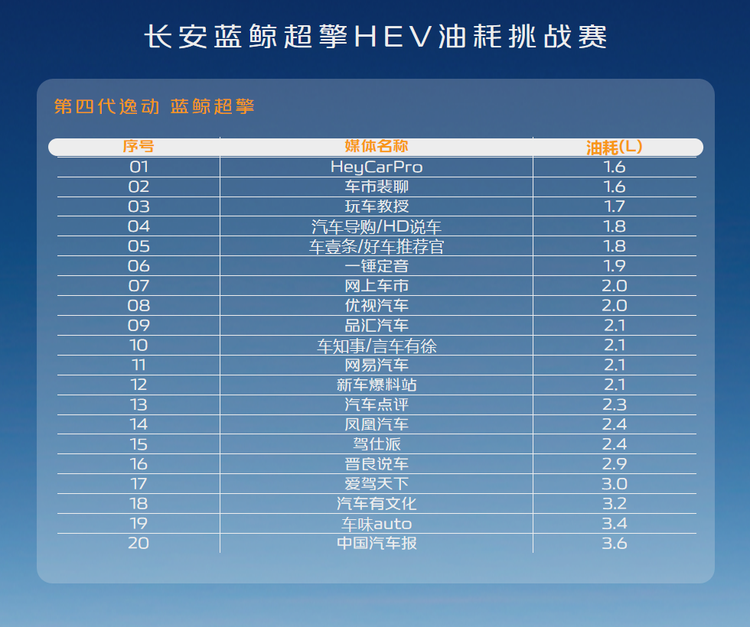 长安蓝鲸超擎HEV油耗挑战赛

第四代逸动 蓝鲸超擎

| 序号 | 媒体名称 | 油耗(L) |
|---|---|---|
| 01 | HeyCarPro | 1.6 |
| 02 | 车市裴聊 | 1.6 |
| 03 | 玩车教授 | 1.7 |
| 04 | 汽车导购/HD说车 | 1.8 |
| 05 | 车壹条/好车推荐官 | 1.8 |
| 06 | 一锤定音 | 1.9 |
| 07 | 网上车市 | 2.0 |
| 08 | 优视汽车 | 2.0 |
| 09 | 品汇汽车 | 2.1 |
| 10 | 车知事/言车有徐 | 2.1 |
| 11 | 网易汽车 | 2.1 |
| 12 | 新车爆料站 | 2.1 |
| 13 | 汽车点评 | 2.3 |
| 14 | 凤凰汽车 | 2.4 |
| 15 | 驾仕派 | 2.4 |
| 16 | 晋良说车 | 2.9 |
| 17 | 爱驾天下 | 3.0 |
| 18 | 汽车有文化 | 3.2 |
| 19 | 车味auto | 3.4 |
| 20 | 中国汽车报 | 3.6 |